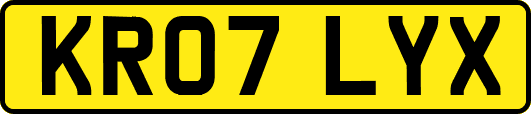 KR07 LYX